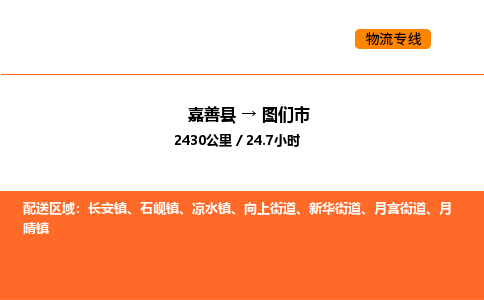 物流专线

嘉善县 → 图们市
2430公里 / 24.7小时

配送区域：长安镇、石岘镇、凉水镇、向上街道、新华街道、月宫街道、月晴镇